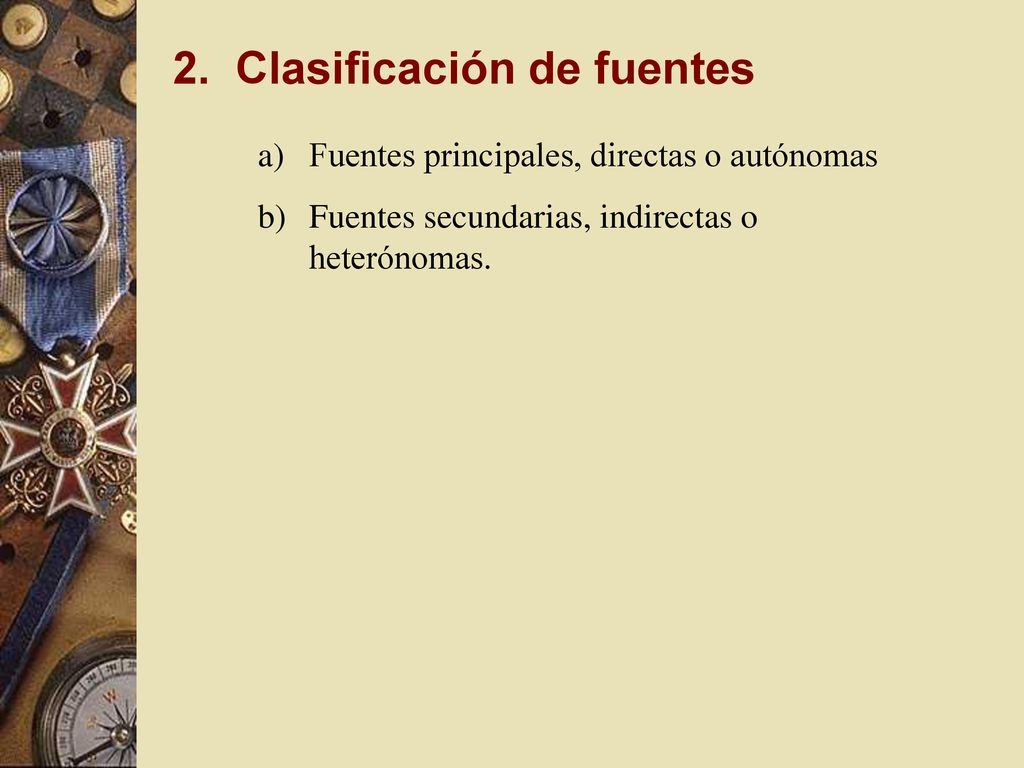 2. Clasificación de fuentes

a) Fuentes principales, directas o autónomas

b) Fuentes secundarias, indirectas o heterónomas.